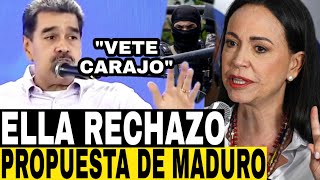 "VETE CARAJO"

ELLA RECHAZO
PROPUESTA DE MADURO